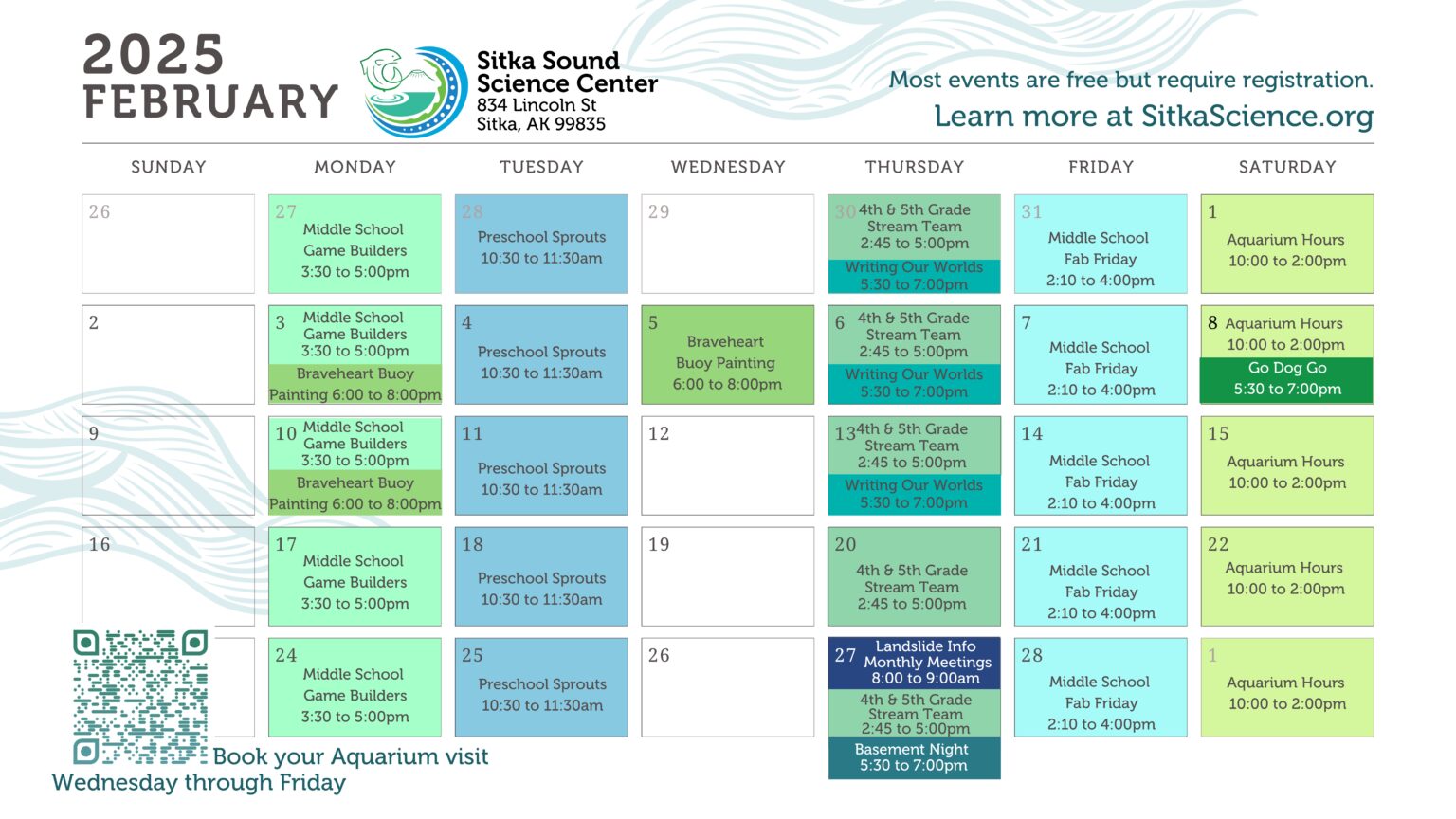 2025 FEBRUARY

Sitka Sound Science Center
834 Lincoln St
Sitka, AK 99835

Most events are free but require registration.
Learn more at SitkaScience.org

| SUNDAY | MONDAY | TUESDAY | WEDNESDAY | THURSDAY | FRIDAY | SATURDAY |
|---|---|---|---|---|---|---|
| 26 | 27 Middle School Game Builders 3:30 to 5:00pm | 28 Preschool Sprouts 10:30 to 11:30am | 29 | 30 4th & 5th Grade Stream Team 2:45 to 5:00pm Writing Our Worlds 5:30 to 7:00pm | 31 Middle School Fab Friday 2:10 to 4:00pm | 1 Aquarium Hours 10:00 to 2:00pm |
| 2 | 3 Middle School Game Builders 3:30 to 5:00pm Braveheart Buoy Painting 6:00 to 8:00pm | 4 Preschool Sprouts 10:30 to 11:30am | 5 Braveheart Buoy Painting 6:00 to 8:00pm | 6 4th & 5th Grade Stream Team 2:45 to 5:00pm Writing Our Worlds 5:30 to 7:00pm | 7 Middle School Fab Friday 2:10 to 4:00pm | 8 Aquarium Hours 10:00 to 2:00pm Go Dog Go 5:30 to 7:00pm |
| 9 | 10 Middle School Game Builders 3:30 to 5:00pm Braveheart Buoy Painting 6:00 to 8:00pm | 11 Preschool Sprouts 10:30 to 11:30am | 12 | 13 4th & 5th Grade Stream Team 2:45 to 5:00pm Writing Our Worlds 5:30 to 7:00pm | 14 Middle School Fab Friday 2:10 to 4:00pm | 15 Aquarium Hours 10:00 to 2:00pm |
| 16 | 17 Middle School Game Builders 3:30 to 5:00pm | 18 Preschool Sprouts 10:30 to 11:30am | 19 | 20 4th & 5th Grade Stream Team 2:45 to 5:00pm | 21 Middle School Fab Friday 2:10 to 4:00pm | 22 Aquarium Hours 10:00 to 2:00pm |
| | 24 Middle School Game Builders 3:30 to 5:00pm | 25 Preschool Sprouts 10:30 to 11:30am | 26 | 27 Landslide Info Monthly Meetings 8:00 to 9:00am 4th & 5th Grade Stream Team 2:45 to 5:00pm Basement Night 5:30 to 7:00pm | 28 Middle School Fab Friday 2:10 to 4:00pm | 1 Aquarium Hours 10:00 to 2:00pm |

Book your Aquarium visit
Wednesday through Friday